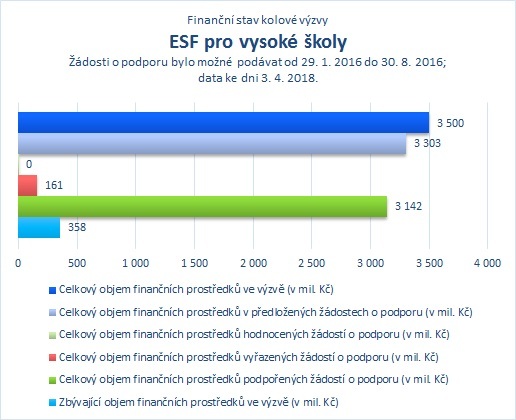 Finanční stav kolové výzvy

ESF pro vysoké školy

Žádosti o podporu bylo možné podávat od 29. 1. 2016 do 30. 8. 2016; data ke dni 3. 4. 2018.

3 500
3 303
0
161
3 142
358

0 500 1 000 1 500 2 000 2 500 3 000 3 500 4 000

Celkový objem finančních prostředků ve výzvě (v mil. Kč)
Celkový objem finančních prostředků v předložených žádostech o podporu (v mil. Kč)
Celkový objem finančních prostředků hodnocených žádostí o podporu (v mil. Kč)
Celkový objem finančních prostředků vyřazených žádostí o podporu (v mil. Kč)
Celkový objem finančních prostředků podpořených žádostí o podporu (v mil. Kč)
Zbývající objem finančních prostředků ve výzvě (v mil. Kč)